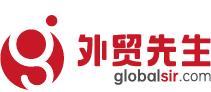 外贸先生
globalsir.com